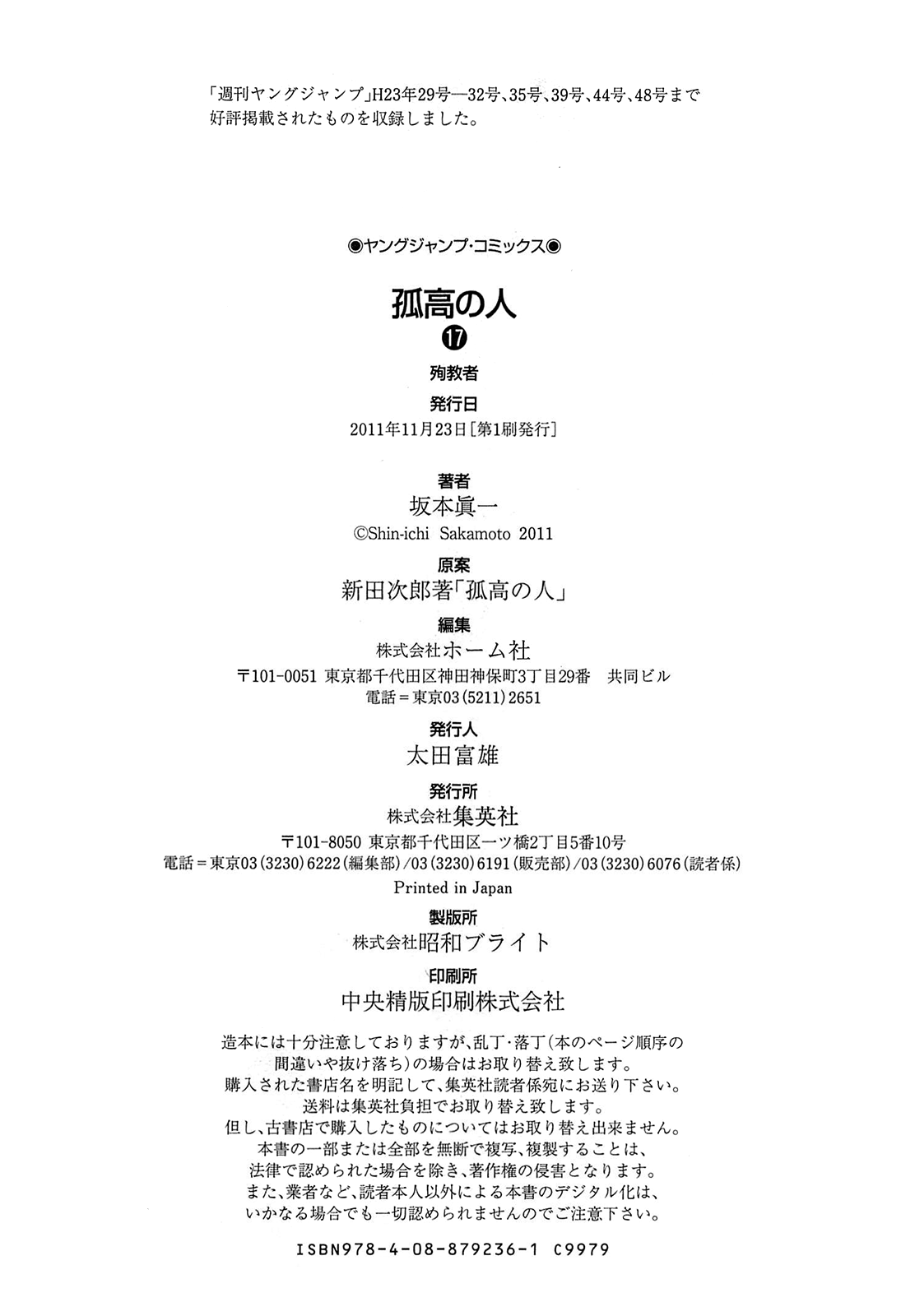 「週刊ヤングジャンプ」H23年29号—32号、35号、39号、44号、48号まで好評掲載されたものを収録しました。

◉ヤングジャンプ・コミックス◉

孤高の人

⑰

殉教者

発行日

2011年11月23日［第1刷発行］

著者

坂本眞一

©Shin-ichi Sakamoto 2011

原案

新田次郎著「孤高の人」

編集

株式会社ホーム社

〒101-0051 東京都千代田区神田神保町3丁目29番 共同ビル
電話＝東京03（5211）2651

発行人

太田富雄

発行所

株式会社集英社

〒101-8050 東京都千代田区一ツ橋2丁目5番10号
電話＝東京03（3230）6222（編集部）/03（3230）6191（販売部）/03（3230）6076（読者係）

Printed in Japan

製版所

株式会社昭和ブライト

印刷所

中央精版印刷株式会社

造本には十分注意しておりますが、乱丁・落丁（本のページ順序の間違いや抜け落ち）の場合はお取り替え致します。
購入された書店名を明記して、集英社読者係宛にお送り下さい。
送料は集英社負担でお取り替え致します。
但し、古書店で購入したものについてはお取り替え出来ません。
本書の一部または全部を無断で複写、複製することは、法律で認められた場合を除き、著作権の侵害となります。
また、業者など、読者本人以外による本書のデジタル化は、いかなる場合でも一切認められませんのでご注意下さい。

ISBN978-4-08-879236-1 C9979